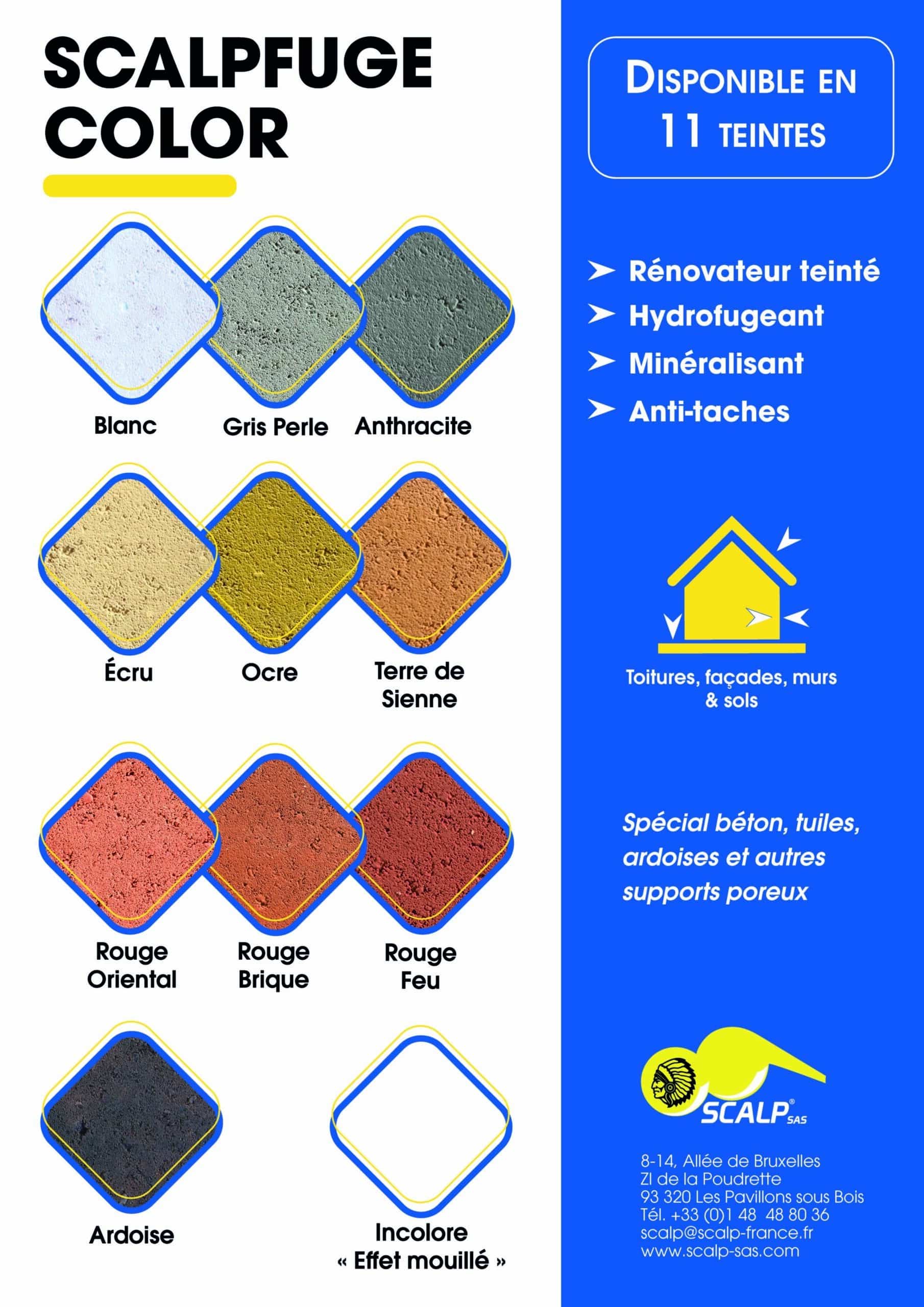 SCALPFUGE COLOR

Blanc

Gris Perle

Anthracite

Écru

Ocre

Terre de Sienne

Rouge Oriental

Rouge Brique

Rouge Feu

Ardoise

Incolore « Effet mouillé »

DISPONIBLE EN 11 TEINTES

➤ Rénovateur teinté
➤ Hydrofugeant
➤ Minéralisant
➤ Anti-taches

Toitures, façades, murs & sols

Spécial béton, tuiles, ardoises et autres supports poreux

SCALP® SAS

8-14, Allée de Bruxelles
ZI de la Poudrette
93 320 Les Pavillons sous Bois
Tél. +33 (0)1 48 48 80 36
scalp@scalp-france.fr
www.scalp-sas.com